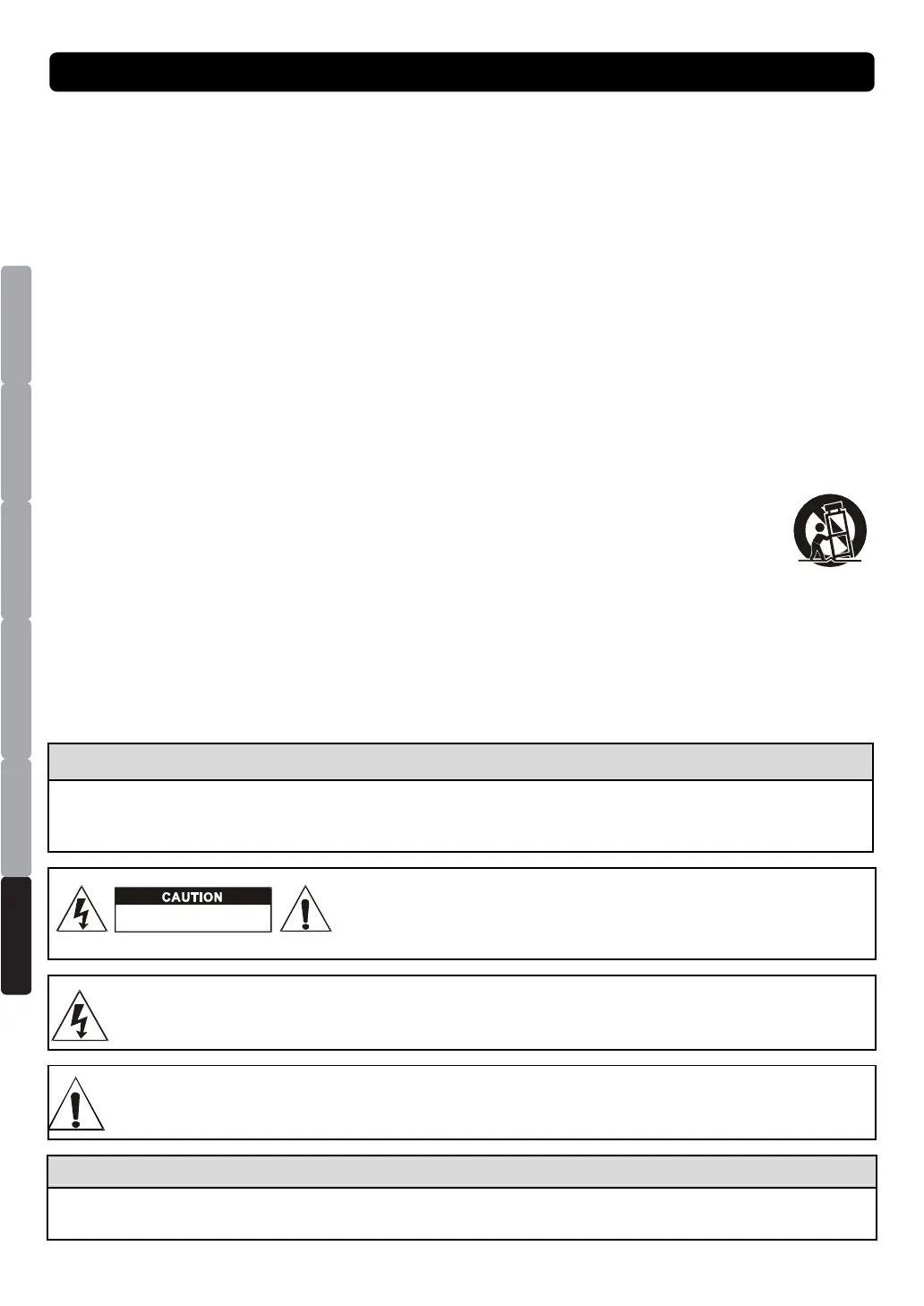 CAUTION